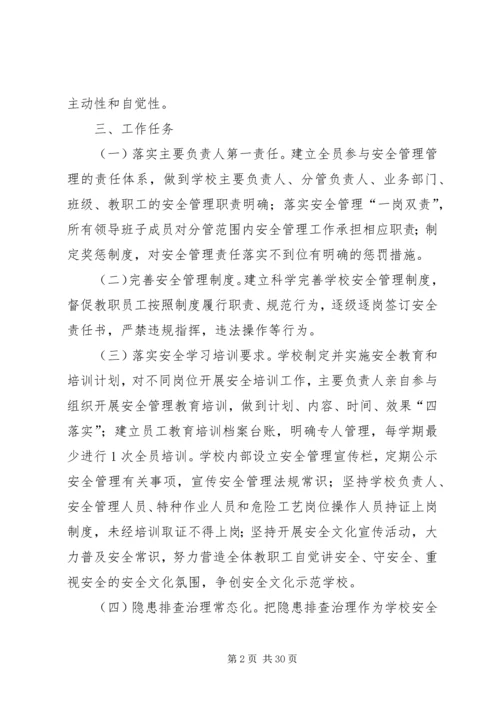 主动性和自觉性。

三、工作任务

（一）落实主要负责人第一责任。建立全员参与安全管理管理的责任体系，做到学校主要负责人、分管负责人、业务部门、班级、教职工的安全管理职责明确；落实安全管理“一岗双责”，所有领导班子成员对分管范围内安全管理工作承担相应职责；制定奖惩制度，对安全管理责任落实不到位有明确的惩罚措施。

（二）完善安全管理制度。建立科学完善学校安全管理制度，督促教职员工按照制度履行职责、规范行为，逐级逐岗签订安全责任书，严禁违规指挥，违法操作等行为。

（三）落实安全学习培训要求。学校制定并实施安全教育和培训计划，对不同岗位开展安全培训工作，主要负责人亲自参与组织开展安全管理教育培训，做到计划、内容、时间、效果“四落实”；建立员工教育培训档案台账，明确专人管理，每学期最少进行1次全员培训。学校内部设立安全管理宣传栏，定期公示安全管理有关事项，宣传安全管理法规常识；坚持学校负责人、安全管理人员、特种作业人员和危险工艺岗位操作人员持证上岗制度，未经培训取证不得上岗；坚持开展安全文化宣传活动，大力普及安全常识，努力营造全体教职工自觉讲安全、守安全、重视安全的安全文化氛围，争创安全文化示范学校。

（四）隐患排查治理常态化。把隐患排查治理作为学校安全

第2页 共30页